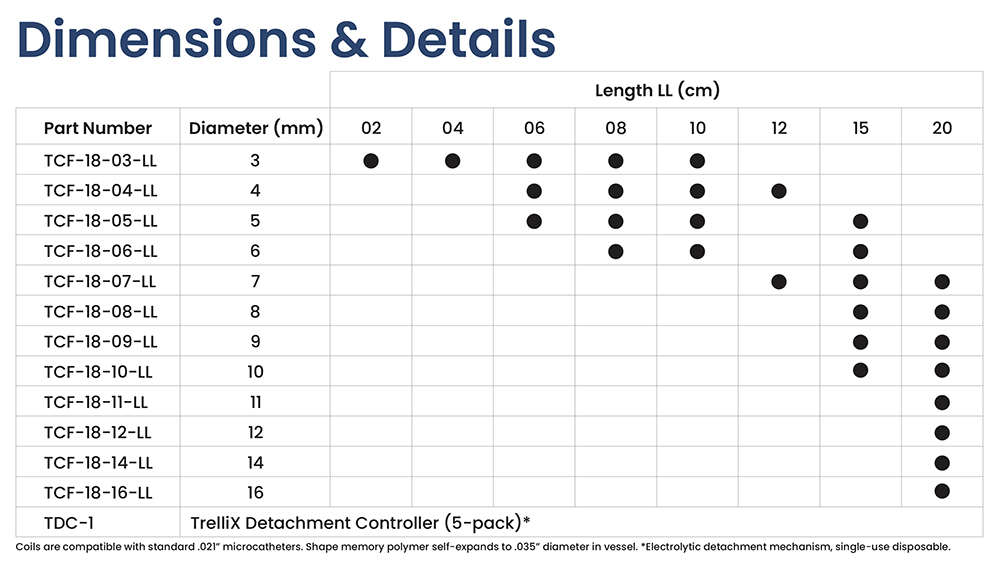 Dimensions & Details

| | | Length LL (cm) | | | | | | | |
|---|---|---|---|---|---|---|---|---|---|
| Part Number | Diameter (mm) | 02 | 04 | 06 | 08 | 10 | 12 | 15 | 20 |
| TCF-18-03-LL | 3 | ● | ● | ● | ● | ● | | | |
| TCF-18-04-LL | 4 | | | ● | ● | ● | ● | | |
| TCF-18-05-LL | 5 | | | ● | ● | ● | | ● | |
| TCF-18-06-LL | 6 | | | | ● | ● | | ● | |
| TCF-18-07-LL | 7 | | | | | | ● | ● | ● |
| TCF-18-08-LL | 8 | | | | | | | ● | ● |
| TCF-18-09-LL | 9 | | | | | | | ● | ● |
| TCF-18-10-LL | 10 | | | | | | | ● | ● |
| TCF-18-11-LL | 11 | | | | | | | | ● |
| TCF-18-12-LL | 12 | | | | | | | | ● |
| TCF-18-14-LL | 14 | | | | | | | | ● |
| TCF-18-16-LL | 16 | | | | | | | | ● |
| TDC-1 | TrelliX Detachment Controller (5-pack)* | | | | | | | | |

Coils are compatible with standard .021" microcatheters. Shape memory polymer self-expands to .035" diameter in vessel. *Electrolytic detachment mechanism, single-use disposable.